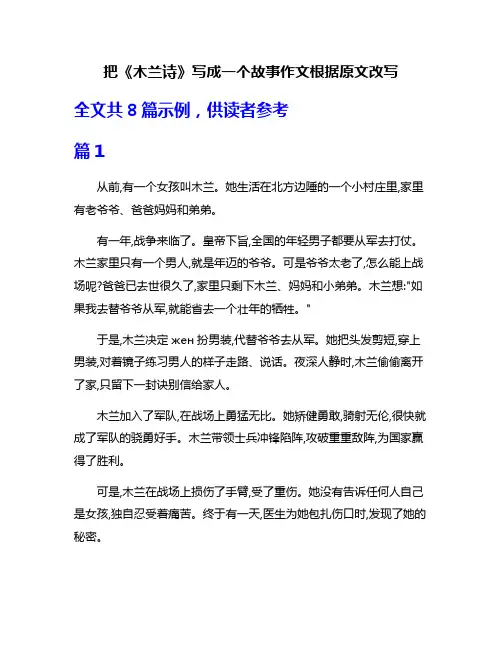 把《木兰诗》写成一个故事作文根据原文改写

全文共 8 篇示例，供读者参考

篇 1

从前,有一个女孩叫木兰。她生活在北方边陲的一个小村庄里,家里有老爷爷、爸爸妈妈和弟弟。

有一年,战争来临了。皇帝下旨,全国的年轻男子都要从军去打仗。木兰家里只有一个男人,就是年迈的爷爷。可是爷爷太老了,怎么能上战场呢?爸爸已去世很久了,家里只剩下木兰、妈妈和小弟弟。木兰想:"如果我去替爷爷从军,就能省去一个壮年的牺牲。"

于是,木兰决定 жен 扮男装,代替爷爷去从军。她把头发剪短,穿上男装,对着镜子练习男人的样子走路、说话。夜深人静时,木兰偷偷离开了家,只留下一封诀别信给家人。

木兰加入了军队,在战场上勇猛无比。她矫健勇敢,骑射无伦,很快就成了军队的骁勇好手。木兰带领士兵冲锋陷阵,攻破重重敌阵,为国家赢得了胜利。

可是,木兰在战场上损伤了手臂,受了重伤。她没有告诉任何人自己是女孩,独自忍受着痛苦。终于有一天,医生为她包扎伤口时,发现了她的秘密。